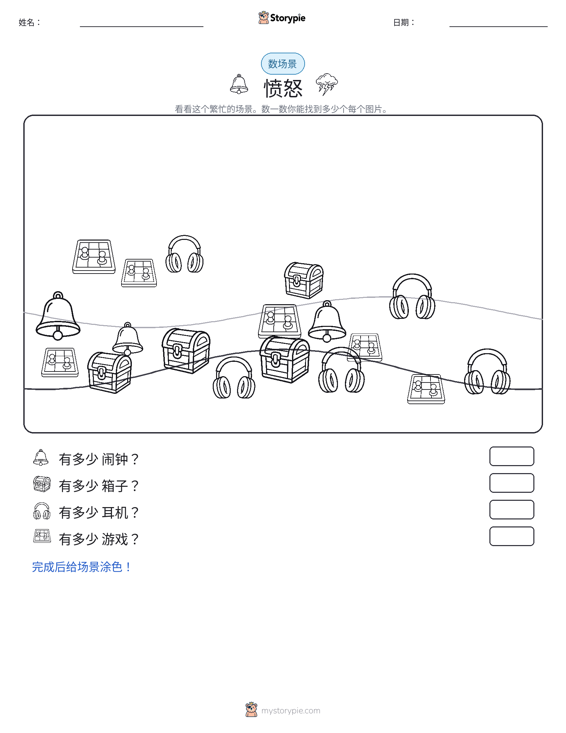 姓名：

Storypie

日期：

数场景

愤怒

看看这个繁忙的场景。数一数你能找到多少个每个图片。

有多少 闹钟？

有多少 箱子？

有多少 耳机？

有多少 游戏？

完成后给场景涂色！

mystorypie.com